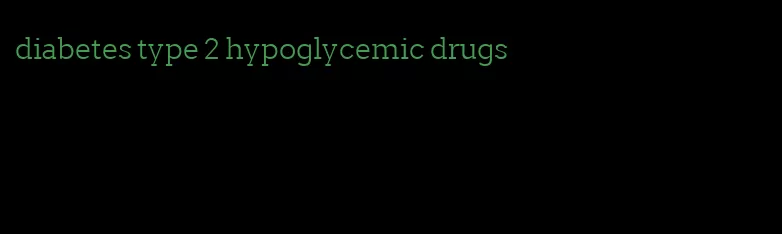 diabetes type 2 hypoglycemic drugs